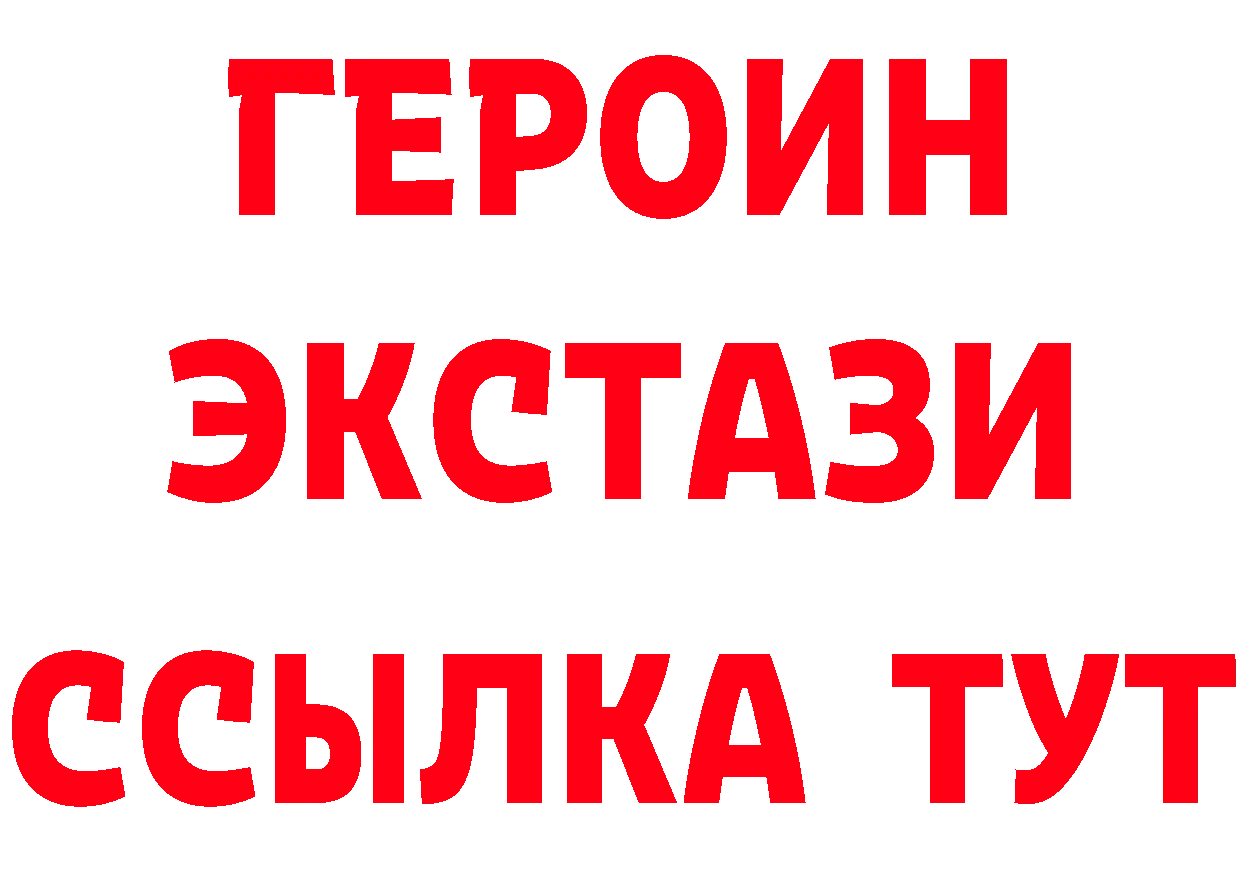 ГЕРОИН
ЭКСТАЗИ
ССЫЛКА ТУТ